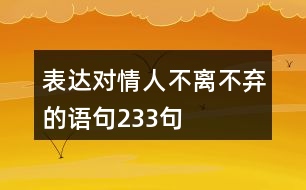 表达对情人不离不弃的语句233句